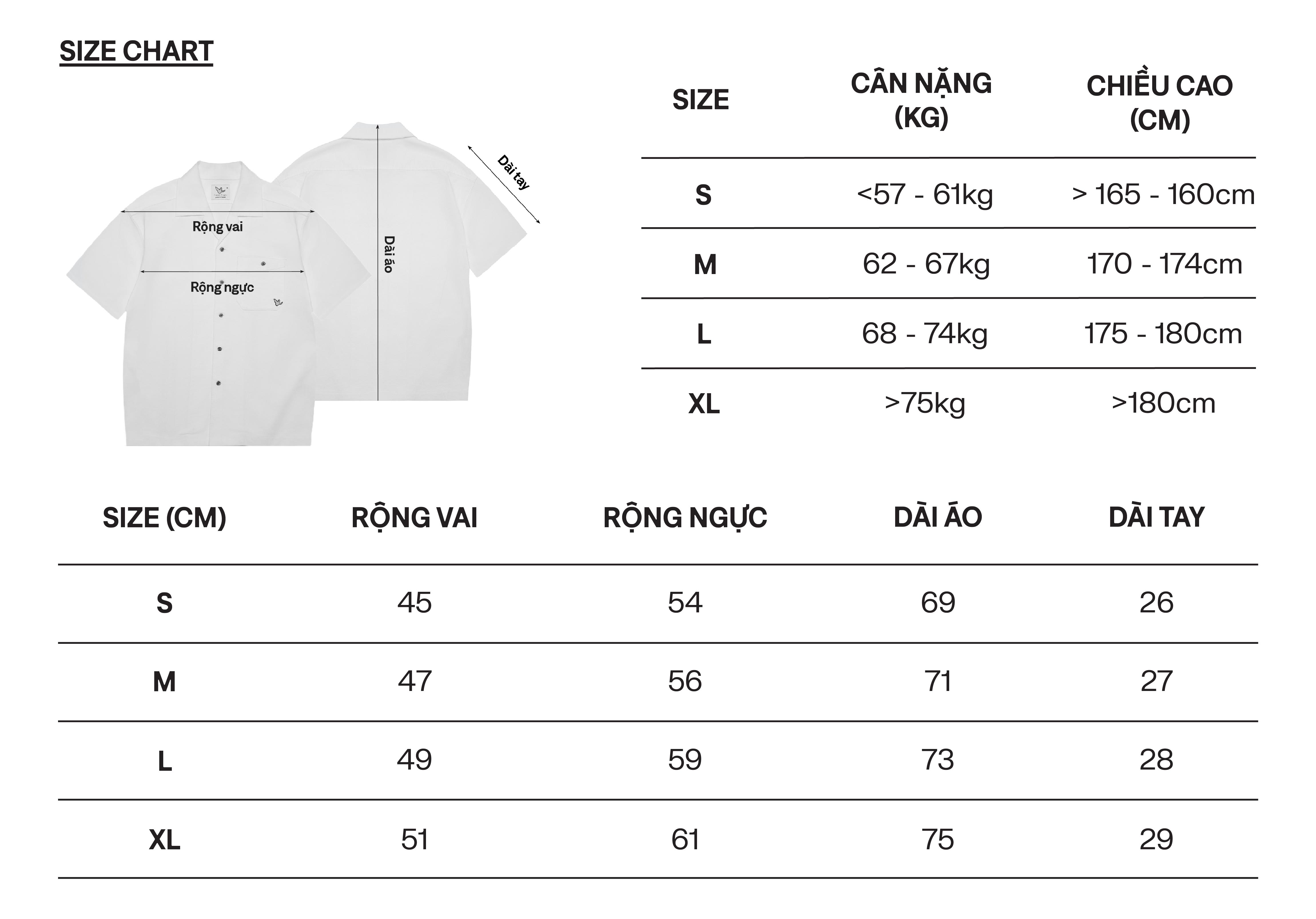 SIZE CHART

Rộng vai

Rộng ngực

Dài áo

Dài tay

| SIZE | CÂN NẶNG (KG) | CHIỀU CAO (CM) |
|---|---|---|
| S | <57 - 61kg | > 165 - 160cm |
| M | 62 - 67kg | 170 - 174cm |
| L | 68 - 74kg | 175 - 180cm |
| XL | >75kg | >180cm |

| SIZE (CM) | RỘNG VAI | RỘNG NGỰC | DÀI ÁO | DÀI TAY |
|---|---|---|---|---|
| S | 45 | 54 | 69 | 26 |
| M | 47 | 56 | 71 | 27 |
| L | 49 | 59 | 73 | 28 |
| XL | 51 | 61 | 75 | 29 |